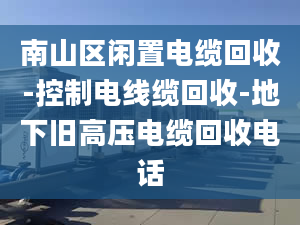 南山区闲置电缆回收-控制电线缆回收-地下旧高压电缆回收电话